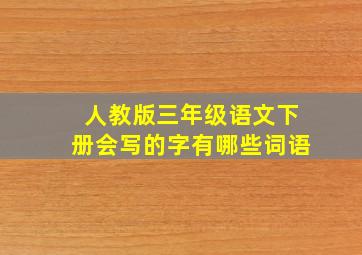 人教版三年级语文下册会写的字有哪些词语